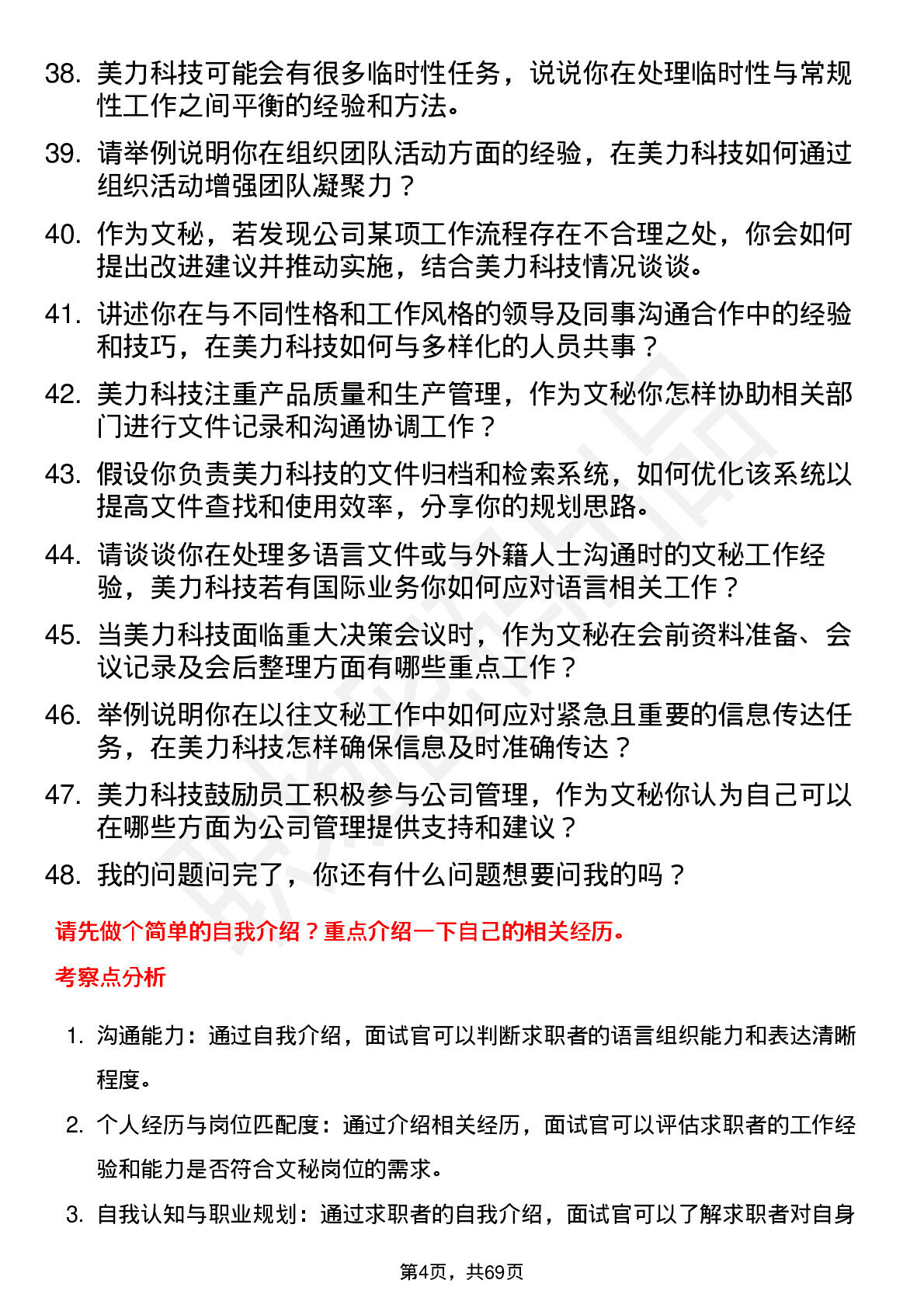 38. 美力科技可能会有很多临时性任务，说说你在处理临时性与常规性工作之间平衡的经验和方法。

39. 请举例说明你在组织团队活动方面的经验，在美力科技如何通过组织活动增强团队凝聚力？

40. 作为文秘，若发现公司某项工作流程存在不合理之处，你会如何提出改进建议并推动实施，结合美力科技情况谈谈。

41. 讲述你在与不同性格和工作风格的领导及同事沟通合作中的经验和技巧，在美力科技如何与多样化的人员共事？

42. 美力科技注重产品质量和生产管理，作为文秘你怎样协助相关部门进行文件记录和沟通协调工作？

43. 假设你负责美力科技的文件归档和检索系统，如何优化该系统以提高文件查找和使用效率，分享你的规划思路。

44. 请谈谈你在处理多语言文件或与外籍人士沟通时的文秘工作经验，美力科技若有国际业务你如何应对语言相关工作？

45. 当美力科技面临重大决策会议时，作为文秘在会前资料准备、会议记录及会后整理方面有哪些重点工作？

46. 举例说明你在以往文秘工作中如何应对紧急且重要的信息传达任务，在美力科技怎样确保信息及时准确传达？

47. 美力科技鼓励员工积极参与公司管理，作为文秘你认为自己可以在哪些方面为公司管理提供支持和建议？

48. 我的问题问完了，你还有什么问题想要问我的吗？

请先做个简单的自我介绍？重点介绍一下自己的相关经历。

考察点分析

1. 沟通能力：通过自我介绍，面试官可以判断求职者的语言组织能力和表达清晰程度。

2. 个人经历与岗位匹配度：通过介绍相关经历，面试官可以评估求职者的工作经验和能力是否符合文秘岗位的需求。

3. 自我认知与职业规划：通过求职者的自我介绍，面试官可以了解求职者对自身

第4页，共69页